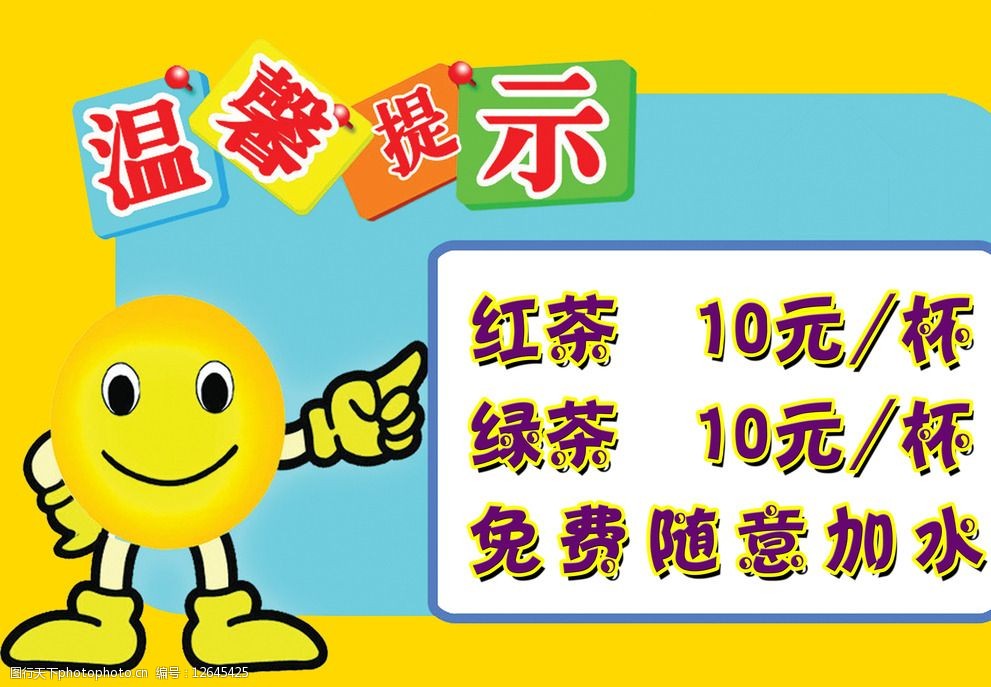 温馨提示

红茶 10元/杯
绿茶 10元/杯
免费随意加水

图行天下photophoto.cn 编号：12645425